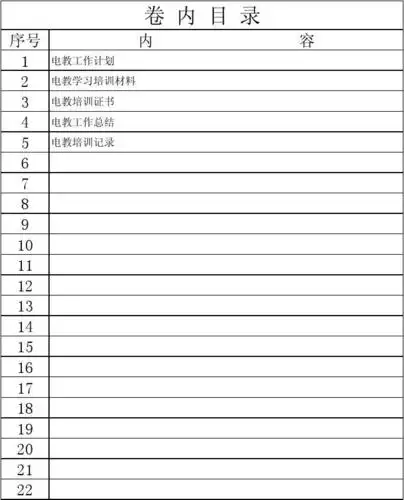 卷 内 目 录

| 序号 | 内　　　　容 |
|---|---|
| 1 | 电教工作计划 |
| 2 | 电教学习培训材料 |
| 3 | 电教培训证书 |
| 4 | 电教工作总结 |
| 5 | 电教培训记录 |
| 6 | |
| 7 | |
| 8 | |
| 9 | |
| 10 | |
| 11 | |
| 12 | |
| 13 | |
| 14 | |
| 15 | |
| 16 | |
| 17 | |
| 18 | |
| 19 | |
| 20 | |
| 21 | |
| 22 | |